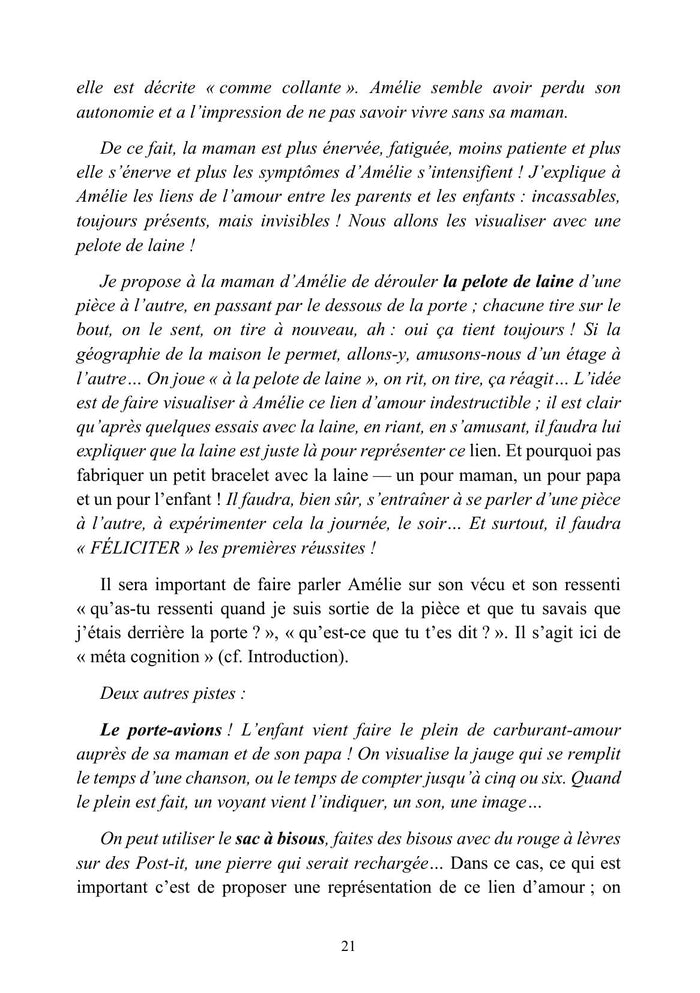 elle est décrite « comme collante ». Amélie semble avoir perdu son autonomie et a l'impression de ne pas savoir vivre sans sa maman.

De ce fait, la maman est plus énervée, fatiguée, moins patiente et plus elle s'énerve et plus les symptômes d'Amélie s'intensifient ! J'explique à Amélie les liens de l'amour entre les parents et les enfants : incassables, toujours présents, mais invisibles ! Nous allons les visualiser avec une pelote de laine !

Je propose à la maman d'Amélie de dérouler la pelote de laine d'une pièce à l'autre, en passant par le dessous de la porte ; chacune tire sur le bout, on le sent, on tire à nouveau, ah : oui ça tient toujours ! Si la géographie de la maison le permet, allons-y, amusons-nous d'un étage à l'autre… On joue « à la pelote de laine », on rit, on tire, ça réagit… L'idée est de faire visualiser à Amélie ce lien d'amour indestructible ; il est clair qu'après quelques essais avec la laine, en riant, en s'amusant, il faudra lui expliquer que la laine est juste là pour représenter ce lien. Et pourquoi pas fabriquer un petit bracelet avec la laine — un pour maman, un pour papa et un pour l'enfant ! Il faudra, bien sûr, s'entraîner à se parler d'une pièce à l'autre, à expérimenter cela la journée, le soir… Et surtout, il faudra « FÉLICITER » les premières réussites !

Il sera important de faire parler Amélie sur son vécu et son ressenti « qu'as-tu ressenti quand je suis sortie de la pièce et que tu savais que j'étais derrière la porte ? », « qu'est-ce que tu t'es dit ? ». Il s'agit ici de « méta cognition » (cf. Introduction).

Deux autres pistes :

Le porte-avions ! L'enfant vient faire le plein de carburant-amour auprès de sa maman et de son papa ! On visualise la jauge qui se remplit le temps d'une chanson, ou le temps de compter jusqu'à cinq ou six. Quand le plein est fait, un voyant vient l'indiquer, un son, une image…

On peut utiliser le sac à bisous, faites des bisous avec du rouge à lèvres sur des Post-it, une pierre qui serait rechargée… Dans ce cas, ce qui est important c'est de proposer une représentation de ce lien d'amour ; on

21